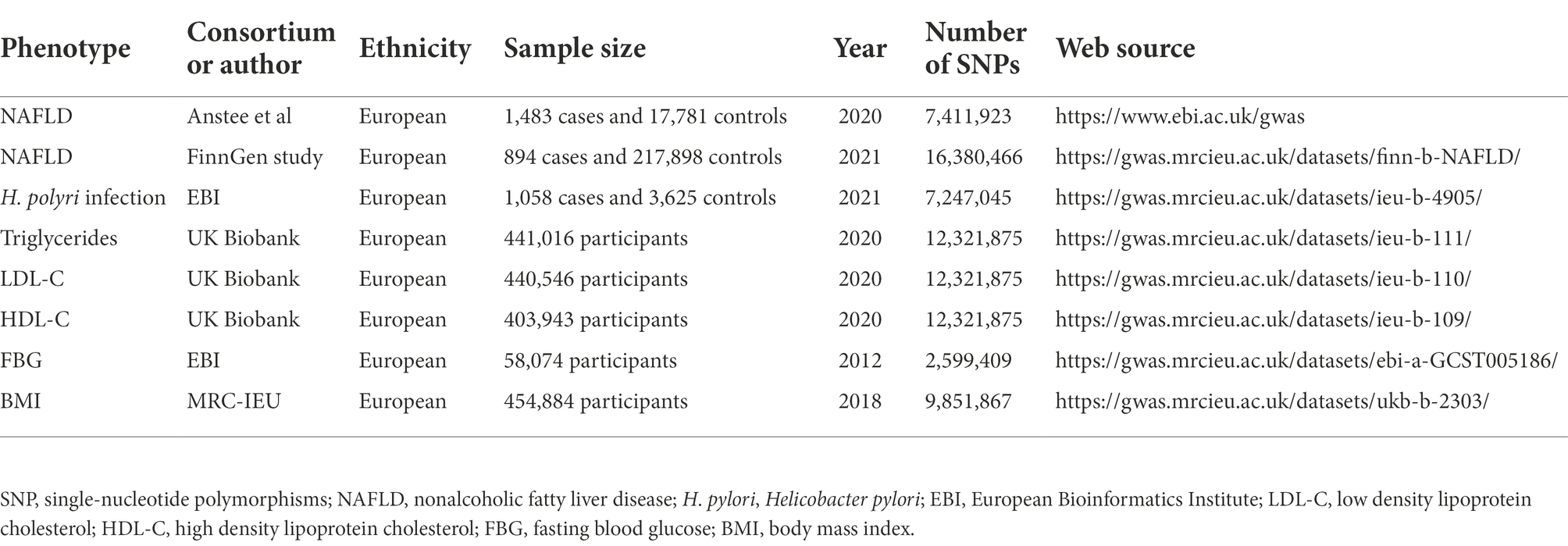 | Phenotype | Consortium or author | Ethnicity | Sample size | Year | Number of SNPs | Web source |
|---|---|---|---|---|---|---|
| NAFLD | Anstee et al | European | 1,483 cases and 17,781 controls | 2020 | 7,411,923 | https://www.ebi.ac.uk/gwas |
| NAFLD | FinnGen study | European | 894 cases and 217,898 controls | 2021 | 16,380,466 | https://gwas.mrcieu.ac.uk/datasets/finn-b-NAFLD/ |
| H. polyri infection | EBI | European | 1,058 cases and 3,625 controls | 2021 | 7,247,045 | https://gwas.mrcieu.ac.uk/datasets/ieu-b-4905/ |
| Triglycerides | UK Biobank | European | 441,016 participants | 2020 | 12,321,875 | https://gwas.mrcieu.ac.uk/datasets/ieu-b-111/ |
| LDL-C | UK Biobank | European | 440,546 participants | 2020 | 12,321,875 | https://gwas.mrcieu.ac.uk/datasets/ieu-b-110/ |
| HDL-C | UK Biobank | European | 403,943 participants | 2020 | 12,321,875 | https://gwas.mrcieu.ac.uk/datasets/ieu-b-109/ |
| FBG | EBI | European | 58,074 participants | 2012 | 2,599,409 | https://gwas.mrcieu.ac.uk/datasets/ebi-a-GCST005186/ |
| BMI | MRC-IEU | European | 454,884 participants | 2018 | 9,851,867 | https://gwas.mrcieu.ac.uk/datasets/ukb-b-2303/ |

SNP, single-nucleotide polymorphisms; NAFLD, nonalcoholic fatty liver disease; H. pylori, Helicobacter pylori; EBI, European Bioinformatics Institute; LDL-C, low density lipoprotein cholesterol; HDL-C, high density lipoprotein cholesterol; FBG, fasting blood glucose; BMI, body mass index.